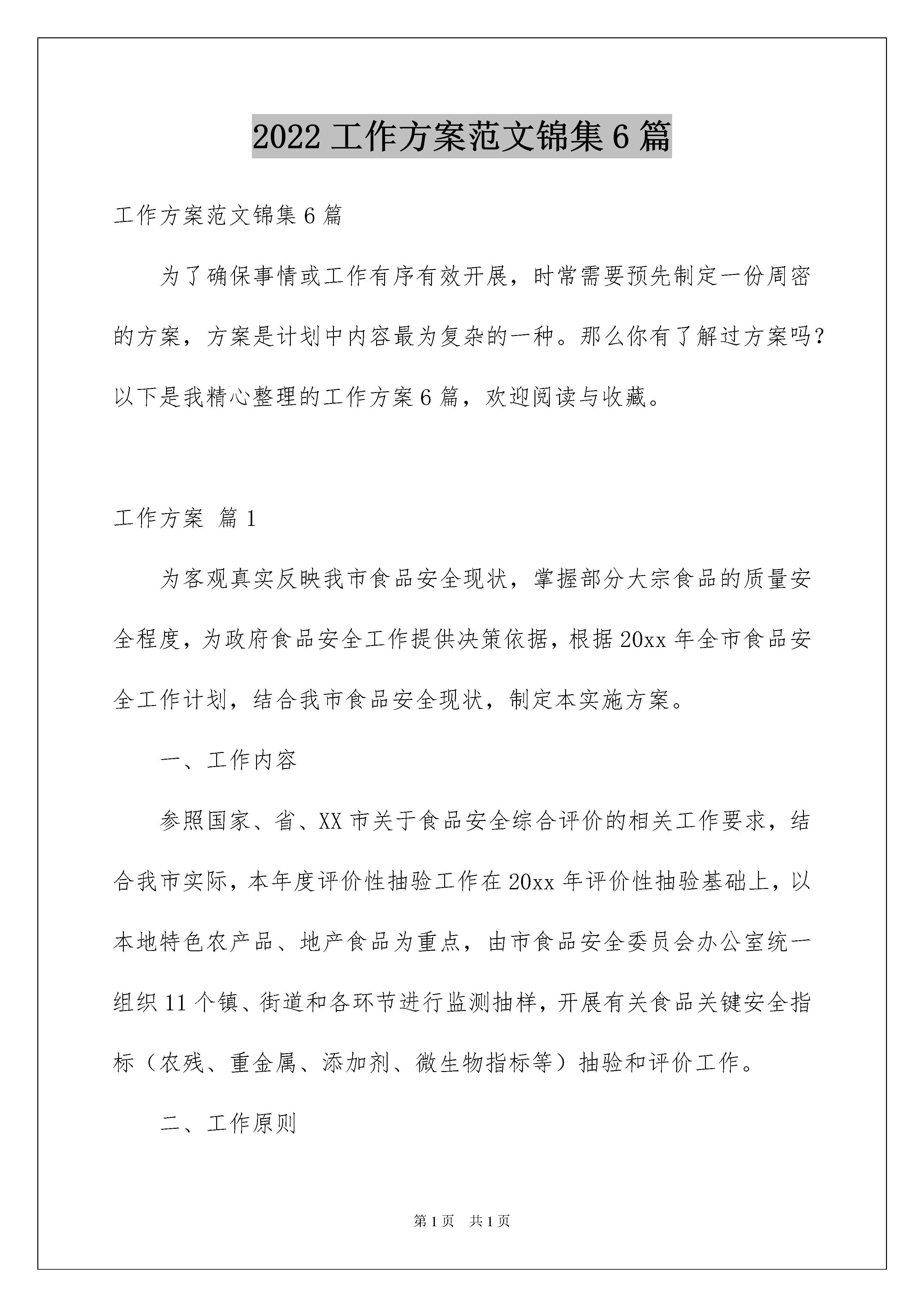 2022 工作方案范文锦集 6 篇

工作方案范文锦集 6 篇

为了确保事情或工作有序有效开展，时常需要预先制定一份周密的方案，方案是计划中内容最为复杂的一种。那么你有了解过方案吗？以下是我精心整理的工作方案 6 篇，欢迎阅读与收藏。

工作方案 篇 1

为客观真实反映我市食品安全现状，掌握部分大宗食品的质量安全程度，为政府食品安全工作提供决策依据，根据 20xx 年全市食品安全工作计划，结合我市食品安全现状，制定本实施方案。

一、工作内容

参照国家、省、XX 市关于食品安全综合评价的相关工作要求，结合我市实际，本年度评价性抽验工作在 20xx 年评价性抽验基础上，以本地特色农产品、地产食品为重点，由市食品安全委员会办公室统一组织 11 个镇、街道和各环节进行监测抽样，开展有关食品关键安全指标（农残、重金属、添加剂、微生物指标等）抽验和评价工作。

二、工作原则

第 1 页　共 1 页